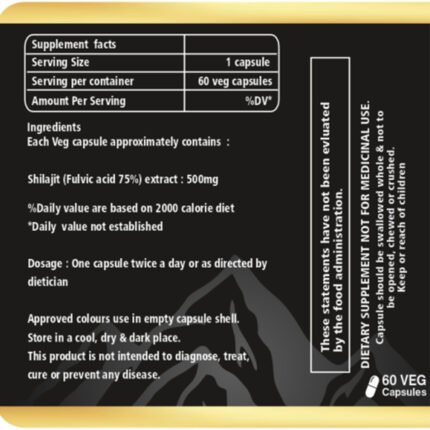 | Supplement facts | |
|---|---|
| Serving Size | 1 capsule |
| Serving per container | 60 veg capsules |
| Amount Per Serving | %DV* |

Ingredients
Each Veg capsule approximately contains :

Shilajit (Fulvic acid 75%) extract : 500mg

%Daily value are based on 2000 calorie diet
*Daily value not established

Dosage : One capsule twice a day or as directed by dietician

Approved colours use in empty capsule shell.
Store in a cool, dry & dark place.
This product is not intended to diagnose, treat, cure or prevent any disease.

These statements have not been evluated by the food administration.

DIETARY SUPPLEMENT NOT FOR MEDICINAL USE.
Capsule should be swallowed whole & not to be opened, chewed or crushed.
Keep or reach of children

60 VEG
Capsules